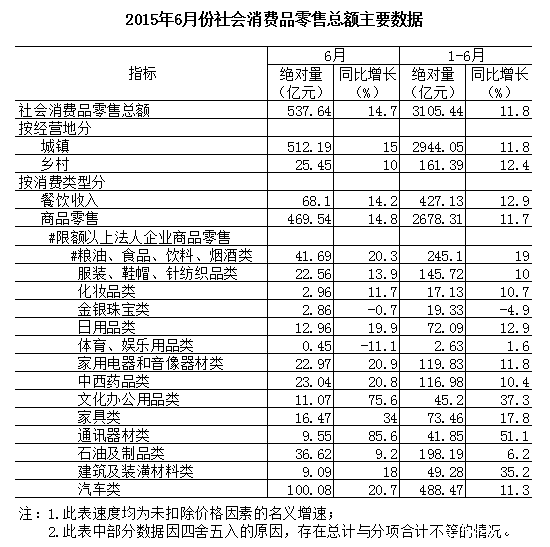 2015年6月份社会消费品零售总额主要数据

| 指标 | 6月 绝对量（亿元） | 6月 同比增长（%） | 1-6月 绝对量（亿元） | 1-6月 同比增长（%） |
|---|---|---|---|---|
| 社会消费品零售总额 | 537.64 | 14.7 | 3105.44 | 11.8 |
| 按经营地分 | | | | |
| 城镇 | 512.19 | 15 | 2944.05 | 11.8 |
| 乡村 | 25.45 | 10 | 161.39 | 12.4 |
| 按消费类型分 | | | | |
| 餐饮收入 | 68.1 | 14.2 | 427.13 | 12.9 |
| 商品零售 | 469.54 | 14.8 | 2678.31 | 11.7 |
| #限额以上法人企业商品零售 | | | | |
| #粮油、食品、饮料、烟酒类 | 41.69 | 20.3 | 245.1 | 19 |
| 服装、鞋帽、针纺织品类 | 22.56 | 13.9 | 145.72 | 10 |
| 化妆品类 | 2.96 | 11.7 | 17.13 | 10.7 |
| 金银珠宝类 | 2.86 | -0.7 | 19.33 | -4.9 |
| 日用品类 | 12.96 | 19.9 | 72.09 | 12.9 |
| 体育、娱乐用品类 | 0.45 | -11.1 | 2.63 | 1.6 |
| 家用电器和音像器材类 | 22.97 | 20.9 | 119.83 | 11.8 |
| 中西药品类 | 23.04 | 20.8 | 116.98 | 10.4 |
| 文化办公用品类 | 11.07 | 75.6 | 45.2 | 37.3 |
| 家具类 | 16.47 | 34 | 73.46 | 17.8 |
| 通讯器材类 | 9.55 | 85.6 | 41.85 | 51.1 |
| 石油及制品类 | 36.62 | 9.2 | 198.19 | 6.2 |
| 建筑及装潢材料类 | 9.09 | 18 | 49.28 | 35.2 |
| 汽车类 | 100.08 | 20.7 | 488.47 | 11.3 |

注：1.此表速度均为未扣除价格因素的名义增速；
2.此表中部分数据因四舍五入的原因，存在总计与分项合计不等的情况。